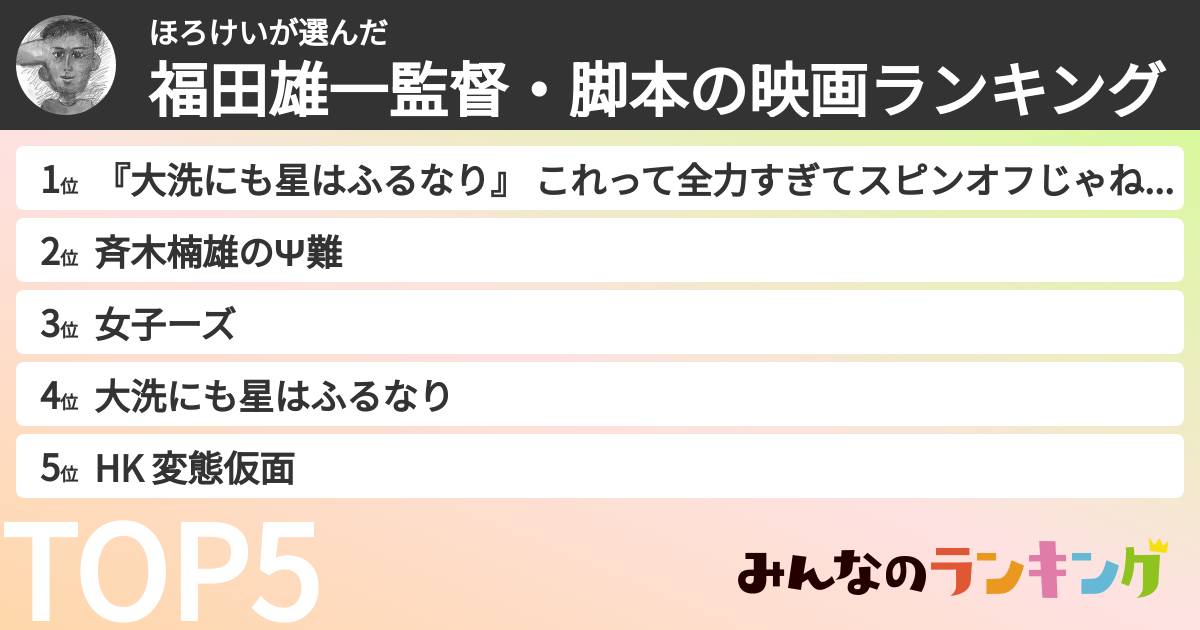 ほろけいが選んだ
福田雄一監督・脚本の映画ランキング

1位 『大洗にも星はふるなり』 これって全力すぎてスピンオフじゃね...
2位 斉木楠雄のΨ難
3位 女子ーズ
4位 大洗にも星はふるなり
5位 HK 変態仮面

TOP5

みんなのランキング